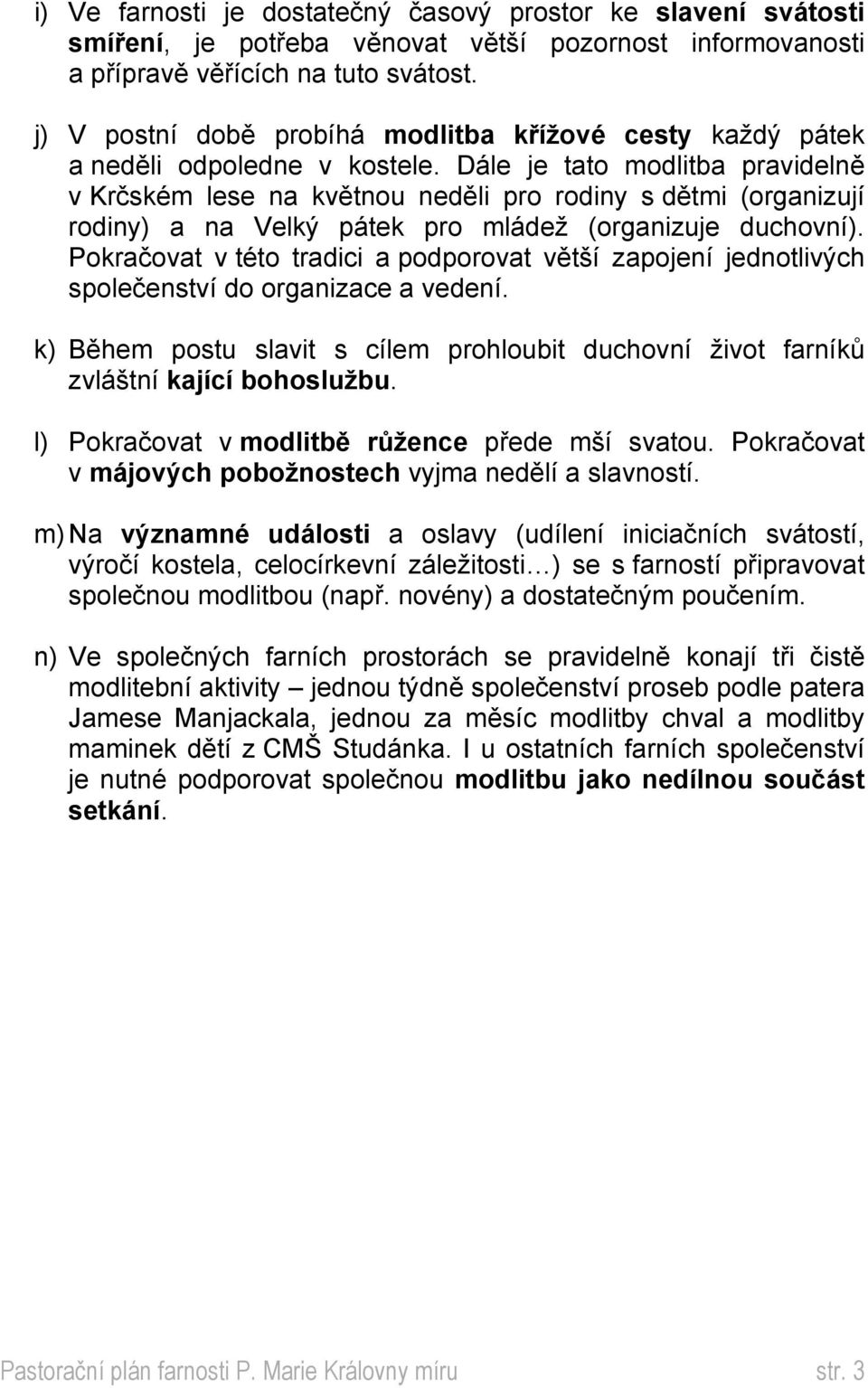 i) Ve farnosti je dostatečný časový prostor ke slavení svátosti smíření, je potřeba věnovat větší pozornost informovanosti a přípravě věřících na tuto svátost.

j) V postní době probíhá modlitba křížové cesty každý pátek a neděli odpoledne v kostele. Dále je tato modlitba pravidelně v Krčském lese na květnou neděli pro rodiny s dětmi (organizují rodiny) a na Velký pátek pro mládež (organizuje duchovní). Pokračovat v této tradici a podporovat větší zapojení jednotlivých společenství do organizace a vedení.

k) Během postu slavit s cílem prohloubit duchovní život farníků zvláštní kající bohoslužbu.

l) Pokračovat v modlitbě růžence přede mší svatou. Pokračovat v májových pobožnostech vyjma nedělí a slavností.

m) Na významné události a oslavy (udílení iniciačních svátostí, výročí kostela, celocírkevní záležitosti…) se s farností připravovat společnou modlitbou (např. novény) a dostatečným poučením.

n) Ve společných farních prostorách se pravidelně konají tři čistě modlitební aktivity – jednou týdně společenství proseb podle patera Jamese Manjackala, jednou za měsíc modlitby chval a modlitby maminek dětí z CMŠ Studánka. I u ostatních farních společenství je nutné podporovat společnou modlitbu jako nedílnou součást setkání.

Pastorační plán farnosti P. Marie Královny míru str. 3